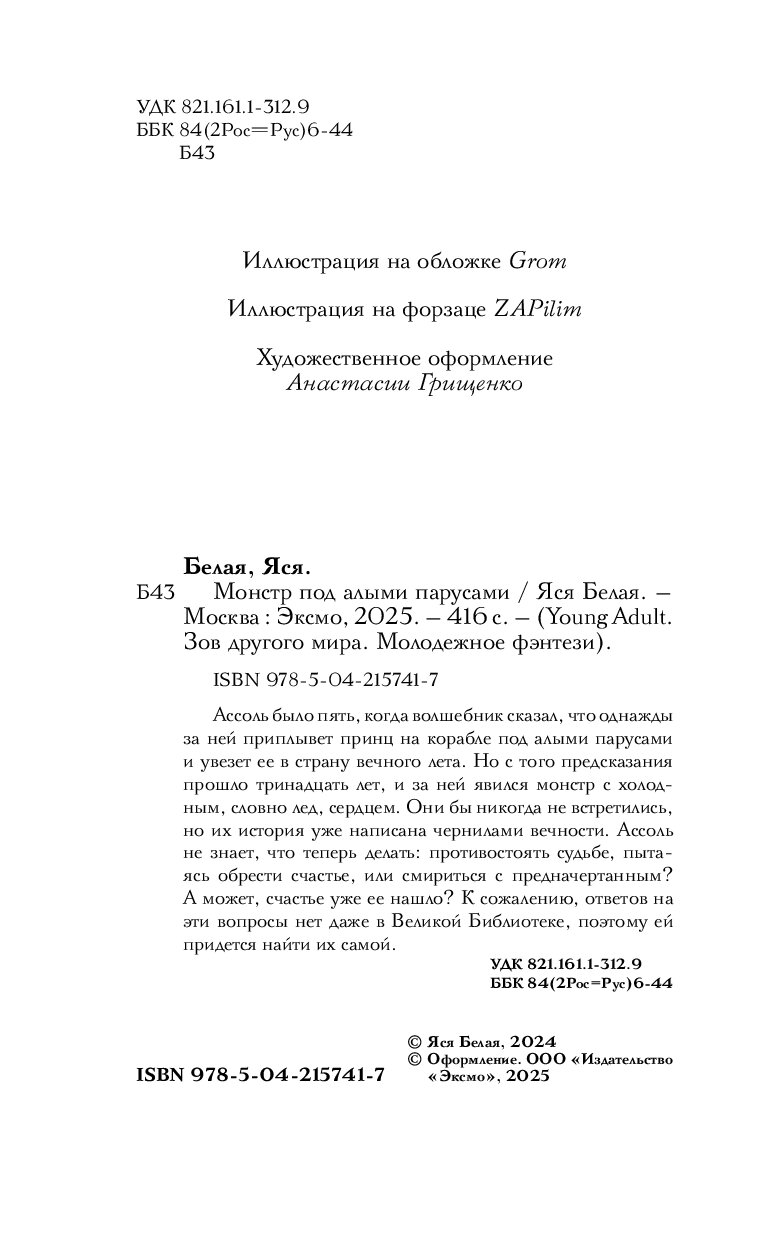 УДК 821.161.1-312.9
ББК 84(2Рос=Рус)6-44
Б43

Иллюстрация на обложке Grom

Иллюстрация на форзаце ZAPilim

Художественное оформление
Анастасии Грищенко

Белая, Яся.
Б43 Монстр под алыми парусами / Яся Белая. — Москва : Эксмо, 2025. — 416 с. — (Young Adult. Зов другого мира. Молодежное фэнтези).

ISBN 978-5-04-215741-7

Ассоль было пять, когда волшебник сказал, что однажды за ней приплывет принц на корабле под алыми парусами и увезет ее в страну вечного лета. Но с того предсказания прошло тринадцать лет, и за ней явился монстр с холодным, словно лед, сердцем. Они бы никогда не встретились, но их история уже написана чернилами вечности. Ассоль не знает, что теперь делать: противостоять судьбе, пытаясь обрести счастье, или смириться с предначертанным? А может, счастье уже ее нашло? К сожалению, ответов на эти вопросы нет даже в Великой Библиотеке, поэтому ей придется найти их самой.

УДК 821.161.1-312.9
ББК 84(2Рос=Рус)6-44

ISBN 978-5-04-215741-7

© Яся Белая, 2024
© Оформление. ООО «Издательство «Эксмо», 2025